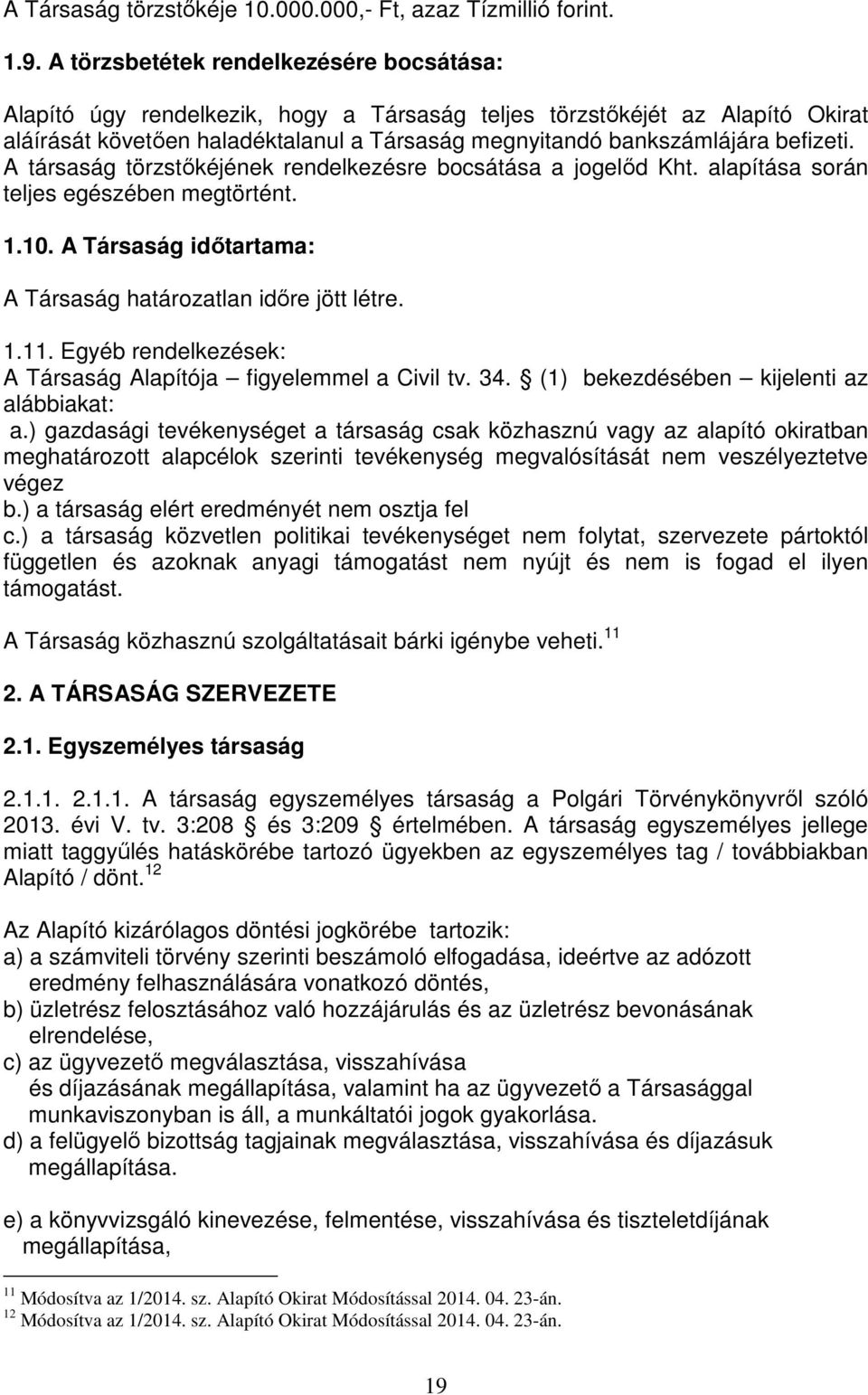 A Társaság törzstőkéje 10.000.000,- Ft, azaz Tízmillió forint.

1.9. A törzsbetétek rendelkezésére bocsátása:

Alapító úgy rendelkezik, hogy a Társaság teljes törzstőkéjét az Alapító Okirat aláírását követően haladéktalanul a Társaság megnyitandó bankszámlájára befizeti. A társaság törzstőkéjének rendelkezésre bocsátása a jogelőd Kht. alapítása során teljes egészében megtörtént.

1.10. A Társaság időtartama:

A Társaság határozatlan időre jött létre.

1.11. Egyéb rendelkezések:
A Társaság Alapítója – figyelemmel a Civil tv. 34. § (1) bekezdésében – kijelenti az alábbiakat:
a.) gazdasági tevékenységet a társaság csak közhasznú vagy az alapító okiratban meghatározott alapcélok szerinti tevékenység megvalósítását nem veszélyeztetve végez
b.) a társaság elért eredményét nem osztja fel
c.) a társaság közvetlen politikai tevékenységet nem folytat, szervezete pártoktól független és azoknak anyagi támogatást nem nyújt és nem is fogad el ilyen támogatást.

A Társaság közhasznú szolgáltatásait bárki igénybe veheti. $^{11}$

2. A TÁRSASÁG SZERVEZETE

2.1. Egyszemélyes társaság

2.1.1. 2.1.1. A társaság egyszemélyes társaság a Polgári Törvénykönyvről szóló 2013. évi V. tv. 3:208 § és 3:209 § értelmében. A társaság egyszemélyes jellege miatt taggyűlés hatáskörébe tartozó ügyekben az egyszemélyes tag / továbbiakban Alapító / dönt. $^{12}$

Az Alapító kizárólagos döntési jogkörébe tartozik:
a) a számviteli törvény szerinti beszámoló elfogadása, ideértve az adózott eredmény felhasználására vonatkozó döntés,
b) üzletrész felosztásához való hozzájárulás és az üzletrész bevonásának elrendelése,
c) az ügyvezető megválasztása, visszahívása és díjazásának megállapítása, valamint ha az ügyvezető a Társasággal munkaviszonyban is áll, a munkáltatói jogok gyakorlása.
d) a felügyelő bizottság tagjainak megválasztása, visszahívása és díjazásuk megállapítása.

e) a könyvvizsgáló kinevezése, felmentése, visszahívása és tiszteletdíjának megállapítása,

$^{11}$ Módosítva az 1/2014. sz. Alapító Okirat Módosítással 2014. 04. 23-án.
$^{12}$ Módosítva az 1/2014. sz. Alapító Okirat Módosítással 2014. 04. 23-án.

19